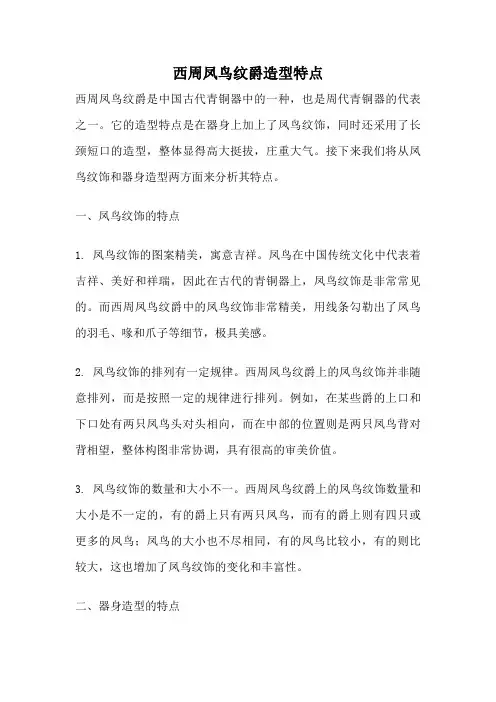 西周凤鸟纹爵造型特点

西周凤鸟纹爵是中国古代青铜器中的一种，也是周代青铜器的代表之一。它的造型特点是在器身上加上了凤鸟纹饰，同时还采用了长颈短口的造型，整体显得高大挺拔，庄重大气。接下来我们将从凤鸟纹饰和器身造型两方面来分析其特点。

一、凤鸟纹饰的特点

1. 凤鸟纹饰的图案精美，寓意吉祥。凤鸟在中国传统文化中代表着吉祥、美好和祥瑞，因此在古代的青铜器上，凤鸟纹饰是非常常见的。而西周凤鸟纹爵中的凤鸟纹饰非常精美，用线条勾勒出了凤鸟的羽毛、喙和爪子等细节，极具美感。

2. 凤鸟纹饰的排列有一定规律。西周凤鸟纹爵上的凤鸟纹饰并非随意排列，而是按照一定的规律进行排列。例如，在某些爵的上口和下口处有两只凤鸟头对头相向，而在中部的位置则是两只凤鸟背对背相望，整体构图非常协调，具有很高的审美价值。

3. 凤鸟纹饰的数量和大小不一。西周凤鸟纹爵上的凤鸟纹饰数量和大小是不一定的，有的爵上只有两只凤鸟，而有的爵上则有四只或更多的凤鸟；凤鸟的大小也不尽相同，有的凤鸟比较小，有的则比较大，这也增加了凤鸟纹饰的变化和丰富性。

二、器身造型的特点